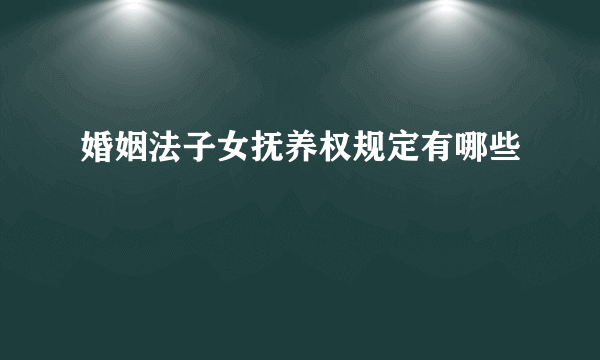 婚姻法子女抚养权规定有哪些